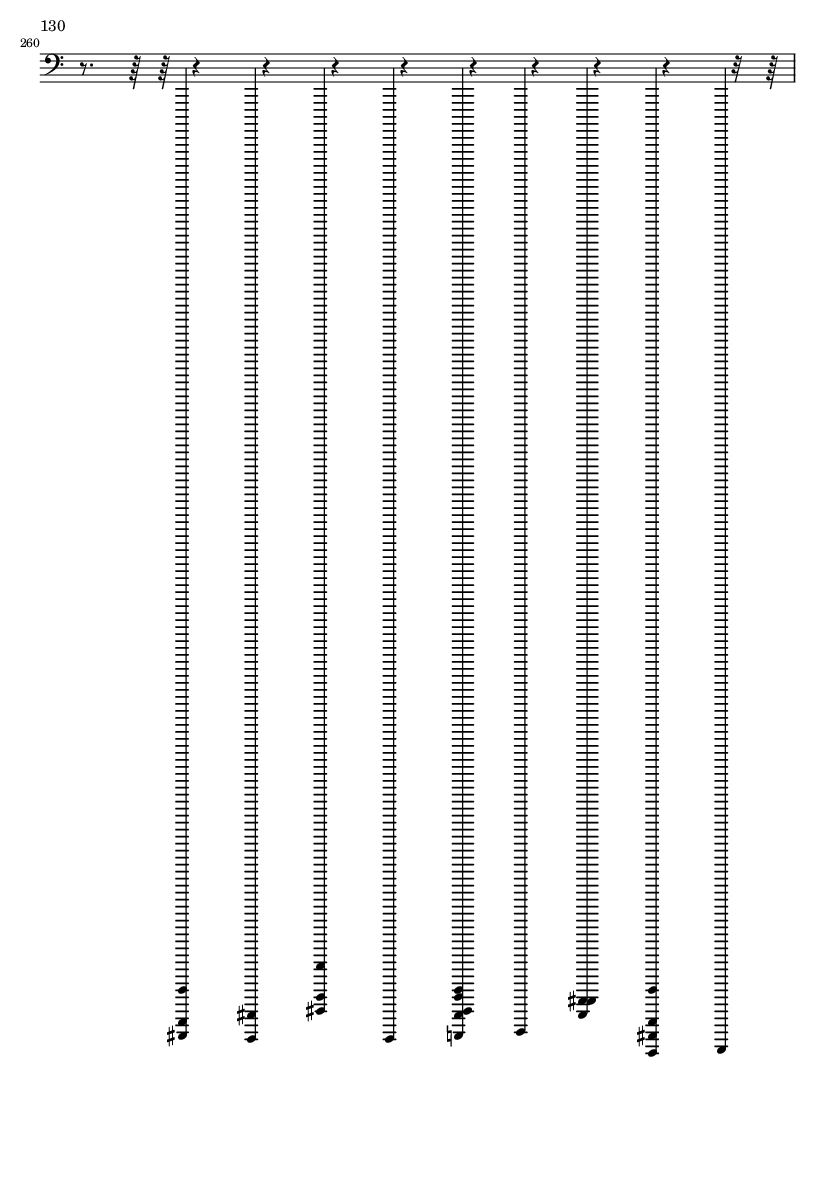 130

260